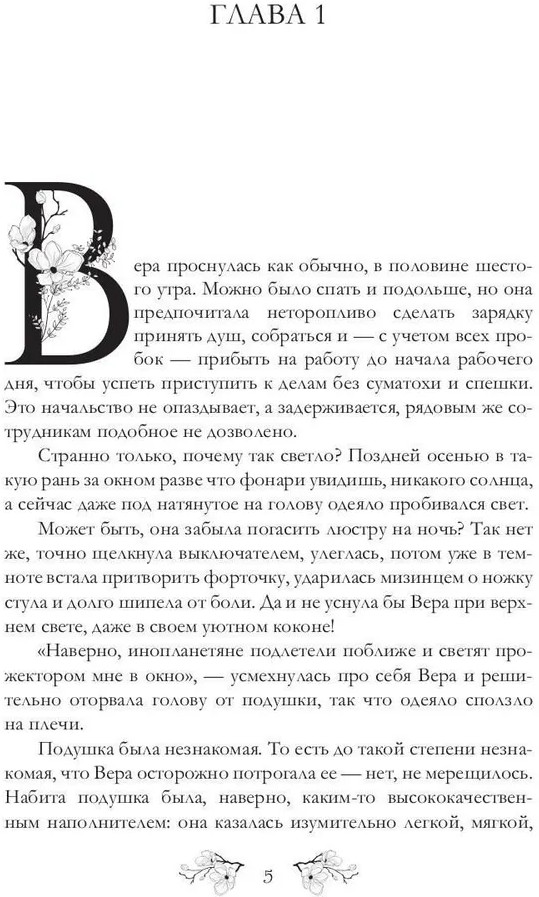 ГЛАВА 1

Вера проснулась как обычно, в половине шестого утра. Можно было спать и подольше, но она предпочитала неторопливо сделать зарядку принять душ, собраться и — с учетом всех пробок — прибыть на работу до начала рабочего дня, чтобы успеть приступить к делам без суматохи и спешки. Это начальство не опаздывает, а задерживается, рядовым же сотрудникам подобное не дозволено.

Странно только, почему так светло? Поздней осенью в такую рань за окном разве что фонари увидишь, никакого солнца, а сейчас даже под натянутое на голову одеяло пробивался свет.

Может быть, она забыла погасить люстру на ночь? Так нет же, точно щелкнула выключателем, улеглась, потом уже в темноте встала притворить форточку, ударилась мизинцем о ножку стула и долго шипела от боли. Да и не уснула бы Вера при верхнем свете, даже в своем уютном коконе!

«Наверно, инопланетяне подлетели поближе и светят прожектором мне в окно», — усмехнулась про себя Вера и решительно оторвала голову от подушки, так что одеяло сползло на плечи.

Подушка была незнакомая. То есть до такой степени незнакомая, что Вера осторожно потрогала ее — нет, не мерещилось. Набита подушка была, наверно, каким-то высококачественным наполнителем: она казалась изумительно легкой, мягкой,

5